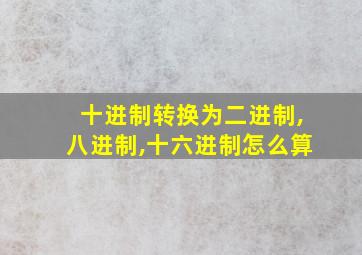 十进制转换为二进制,八进制,十六进制怎么算